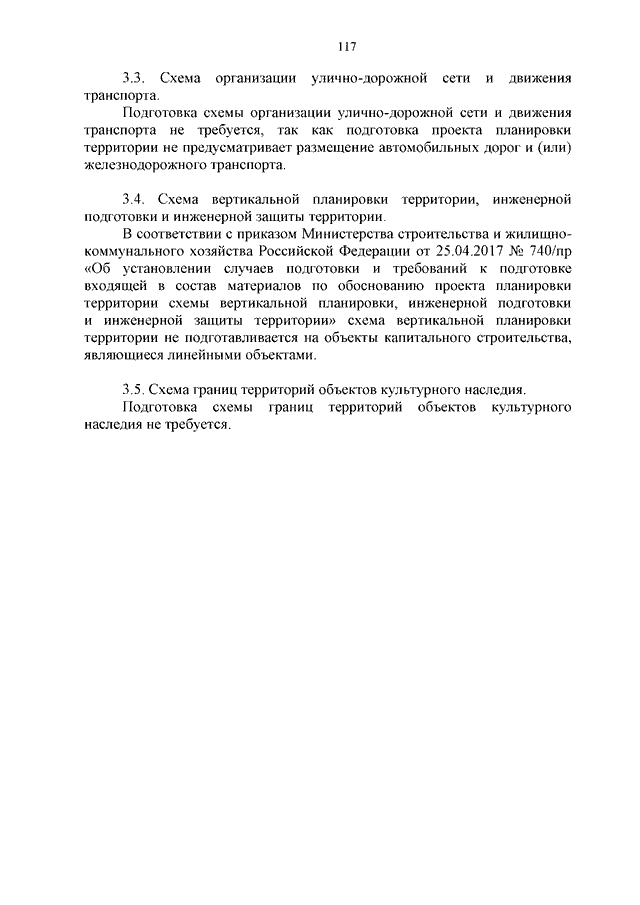 117

3.3. Схема организации улично-дорожной сети и движения транспорта.

Подготовка схемы организации улично-дорожной сети и движения транспорта не требуется, так как подготовка проекта планировки территории не предусматривает размещение автомобильных дорог и (или) железнодорожного транспорта.

3.4. Схема вертикальной планировки территории, инженерной подготовки и инженерной защиты территории.

В соответствии с приказом Министерства строительства и жилищно-коммунального хозяйства Российской Федерации от 25.04.2017 № 740/пр «Об установлении случаев подготовки и требований к подготовке входящей в состав материалов по обоснованию проекта планировки территории схемы вертикальной планировки, инженерной подготовки и инженерной защиты территории» схема вертикальной планировки территории не подготавливается на объекты капитального строительства, являющиеся линейными объектами.

3.5. Схема границ территорий объектов культурного наследия.

Подготовка схемы границ территорий объектов культурного наследия не требуется.